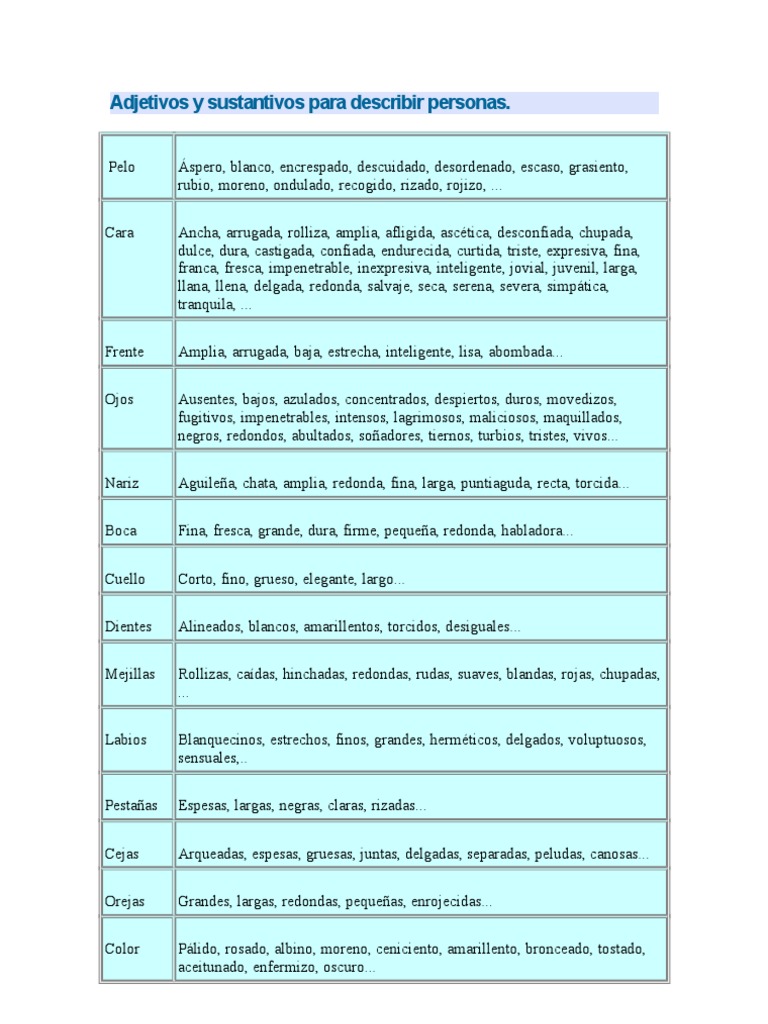 Adjetivos y sustantivos para describir personas.

| | |
|---|---|
| Pelo | Áspero, blanco, encrespado, descuidado, desordenado, escaso, grasiento, rubio, moreno, ondulado, recogido, rizado, rojizo, ... |
| Cara | Ancha, arrugada, rolliza, amplia, afligida, ascética, desconfiada, chupada, dulce, dura, castigada, confiada, endurecida, curtida, triste, expresiva, fina, franca, fresca, impenetrable, inexpresiva, inteligente, jovial, juvenil, larga, llana, llena, delgada, redonda, salvaje, seca, serena, severa, simpática, tranquila, ... |
| Frente | Amplia, arrugada, baja, estrecha, inteligente, lisa, abombada... |
| Ojos | Ausentes, bajos, azulados, concentrados, despiertos, duros, movedizos, fugitivos, impenetrables, intensos, lagrimosos, maliciosos, maquillados, negros, redondos, abultados, soñadores, tiernos, turbios, tristes, vivos... |
| Nariz | Aguileña, chata, amplia, redonda, fina, larga, puntiaguda, recta, torcida... |
| Boca | Fina, fresca, grande, dura, firme, pequeña, redonda, habladora... |
| Cuello | Corto, fino, grueso, elegante, largo... |
| Dientes | Alineados, blancos, amarillentos, torcidos, desiguales... |
| Mejillas | Rollizas, caídas, hinchadas, redondas, rudas, suaves, blandas, rojas, chupadas, ... |
| Labios | Blanquecinos, estrechos, finos, grandes, herméticos, delgados, voluptuosos, sensuales,.. |
| Pestañas | Espesas, largas, negras, claras, rizadas... |
| Cejas | Arqueadas, espesas, gruesas, juntas, delgadas, separadas, peludas, canosas... |
| Orejas | Grandes, largas, redondas, pequeñas, enrojecidas... |
| Color | Pálido, rosado, albino, moreno, ceniciento, amarillento, bronceado, tostado, aceitunado, enfermizo, oscuro... |